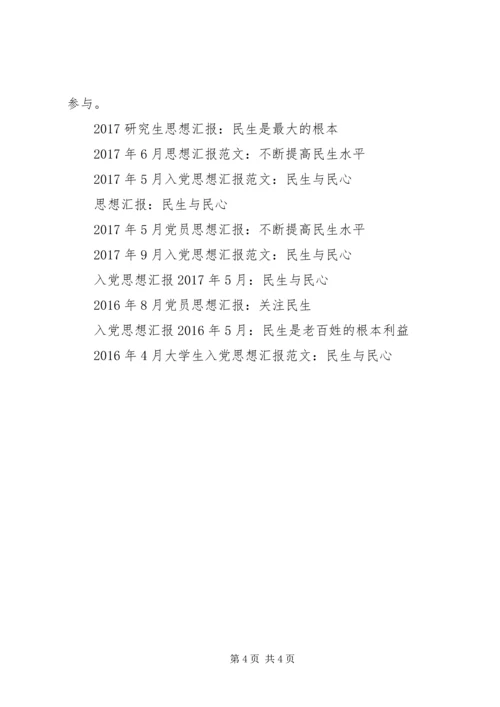 参与。

2017 研究生思想汇报：民生是最大的根本

2017 年 6 月思想汇报范文：不断提高民生水平

2017 年 5 月入党思想汇报范文：民生与民心

思想汇报：民生与民心

2017 年 5 月党员思想汇报：不断提高民生水平

2017 年 9 月入党思想汇报范文：民生与民心

入党思想汇报 2017 年 5 月：民生与民心

2016 年 8 月党员思想汇报：关注民生

入党思想汇报 2016 年 5 月：民生是老百姓的根本利益

2016 年 4 月大学生入党思想汇报范文：民生与民心

第 4 页 共 4 页